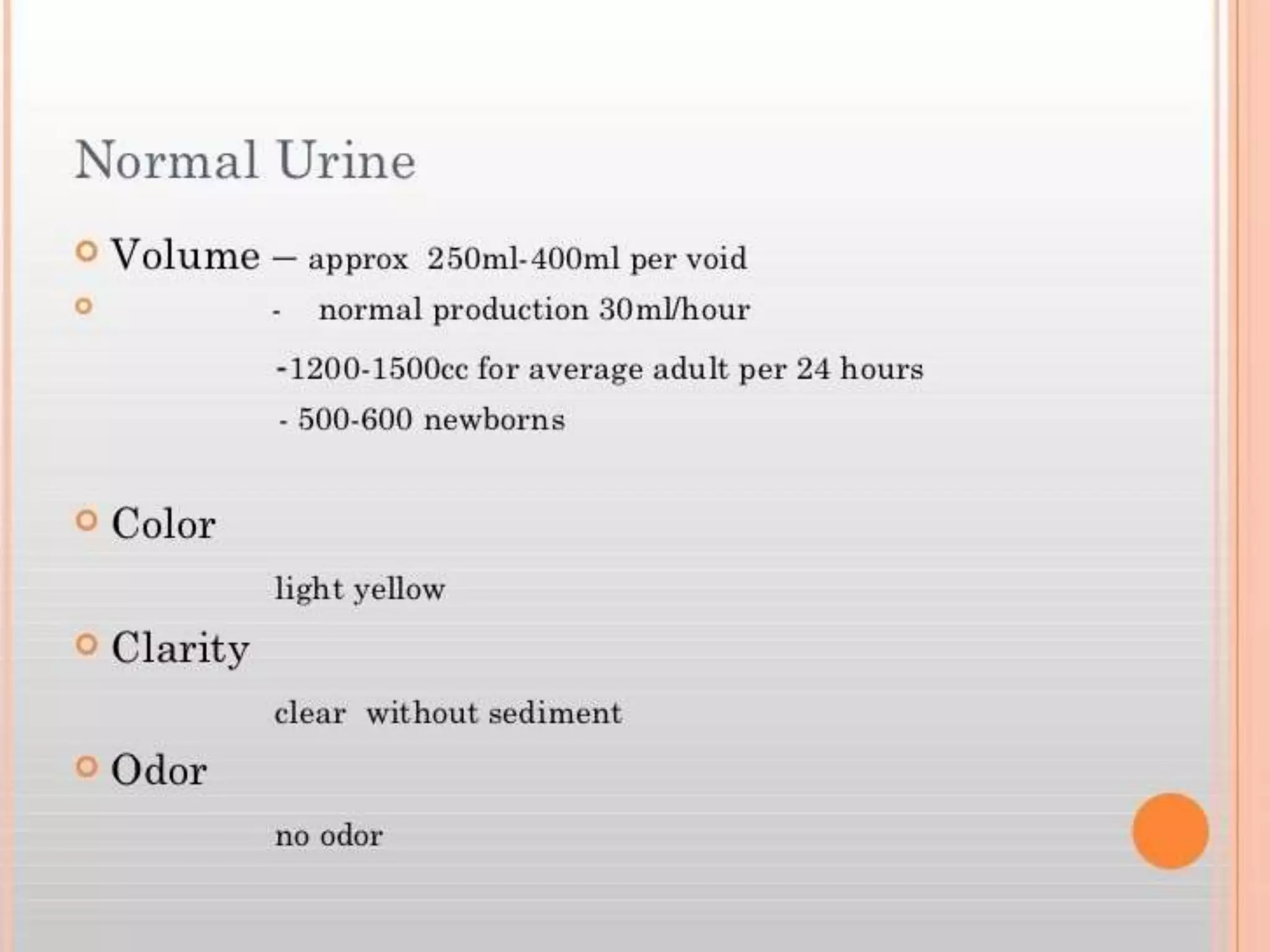 Normal Urine

Volume – approx 250ml-400ml per void

- normal production 30ml/hour

-1200-1500cc for average adult per 24 hours

- 500-600 newborns

Color

light yellow

Clarity

clear without sediment

Odor

no odor